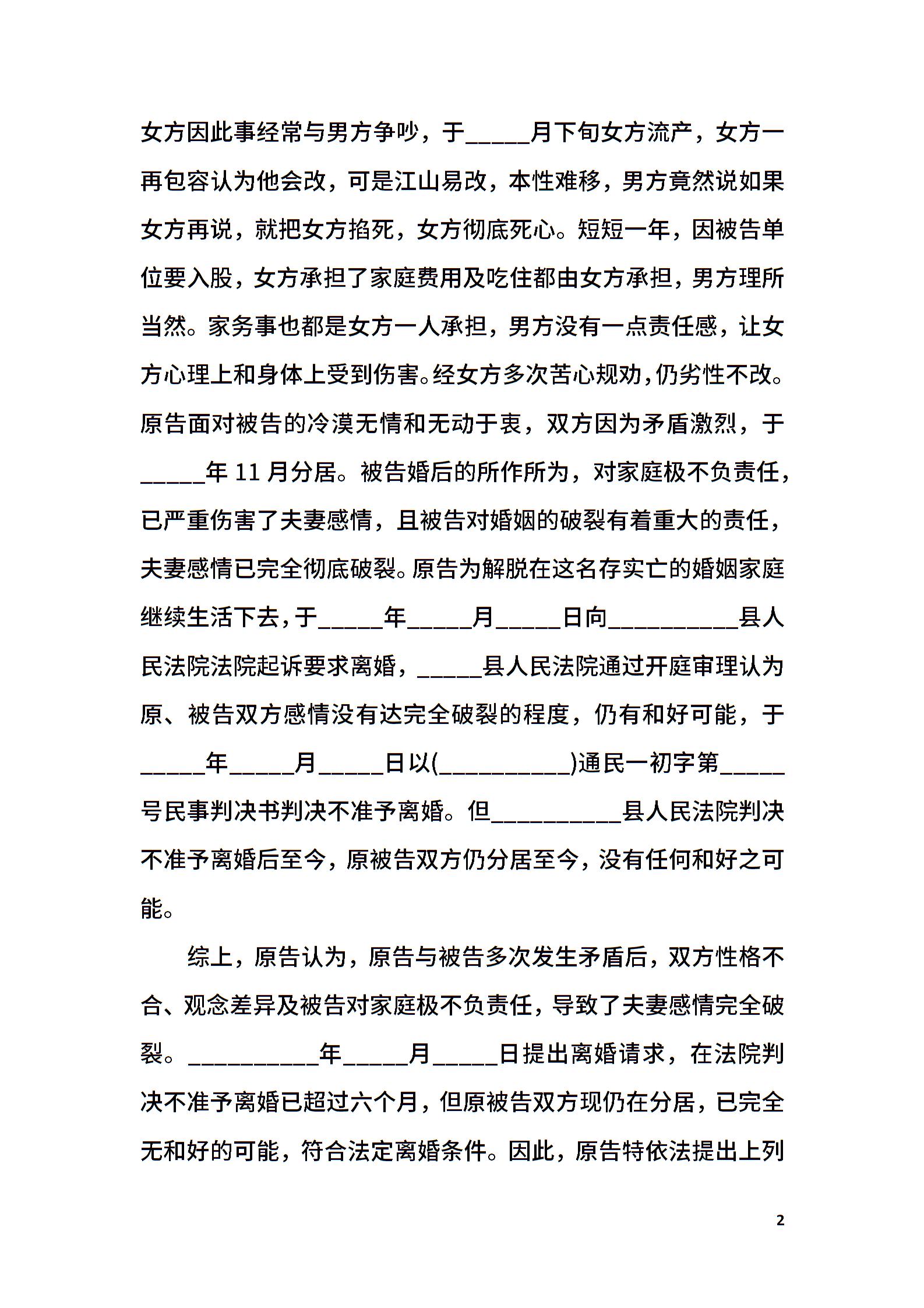 女方因此事经常与男方争吵，于_____月下旬女方流产，女方一再包容认为他会改，可是江山易改，本性难移，男方竟然说如果女方再说，就把女方掐死，女方彻底死心。短短一年，因被告单位要入股，女方承担了家庭费用及吃住都由女方承担，男方理所当然。家务事也都是女方一人承担，男方没有一点责任感，让女方心理上和身体上受到伤害。经女方多次苦心规劝，仍劣性不改。原告面对被告的冷漠无情和无动于衷，双方因为矛盾激烈，于_____年 11 月分居。被告婚后的所作所为，对家庭极不负责任，已严重伤害了夫妻感情，且被告对婚姻的破裂有着重大的责任，夫妻感情已完全彻底破裂。原告为解脱在这名存实亡的婚姻家庭继续生活下去，于_____年_____月_____日向__________县人民法院法院起诉要求离婚，_____县人民法院通过开庭审理认为原、被告双方感情没有达完全破裂的程度，仍有和好可能，于_____年_____月_____日以(__________)通民一初字第_____号民事判决书判决不准予离婚。但__________县人民法院判决不准予离婚后至今，原被告双方仍分居至今，没有任何和好之可能。

综上，原告认为，原告与被告多次发生矛盾后，双方性格不合、观念差异及被告对家庭极不负责任，导致了夫妻感情完全破裂。__________年_____月_____日提出离婚请求，在法院判决不准予离婚已超过六个月，但原被告双方现仍在分居，已完全无和好的可能，符合法定离婚条件。因此，原告特依法提出上列

2